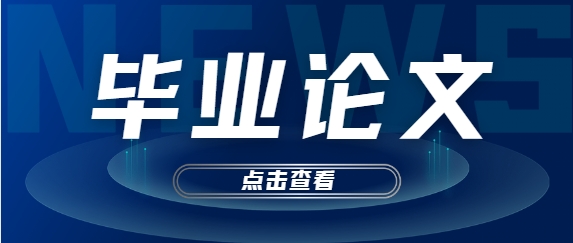 NEWS

毕业论文

点击查看